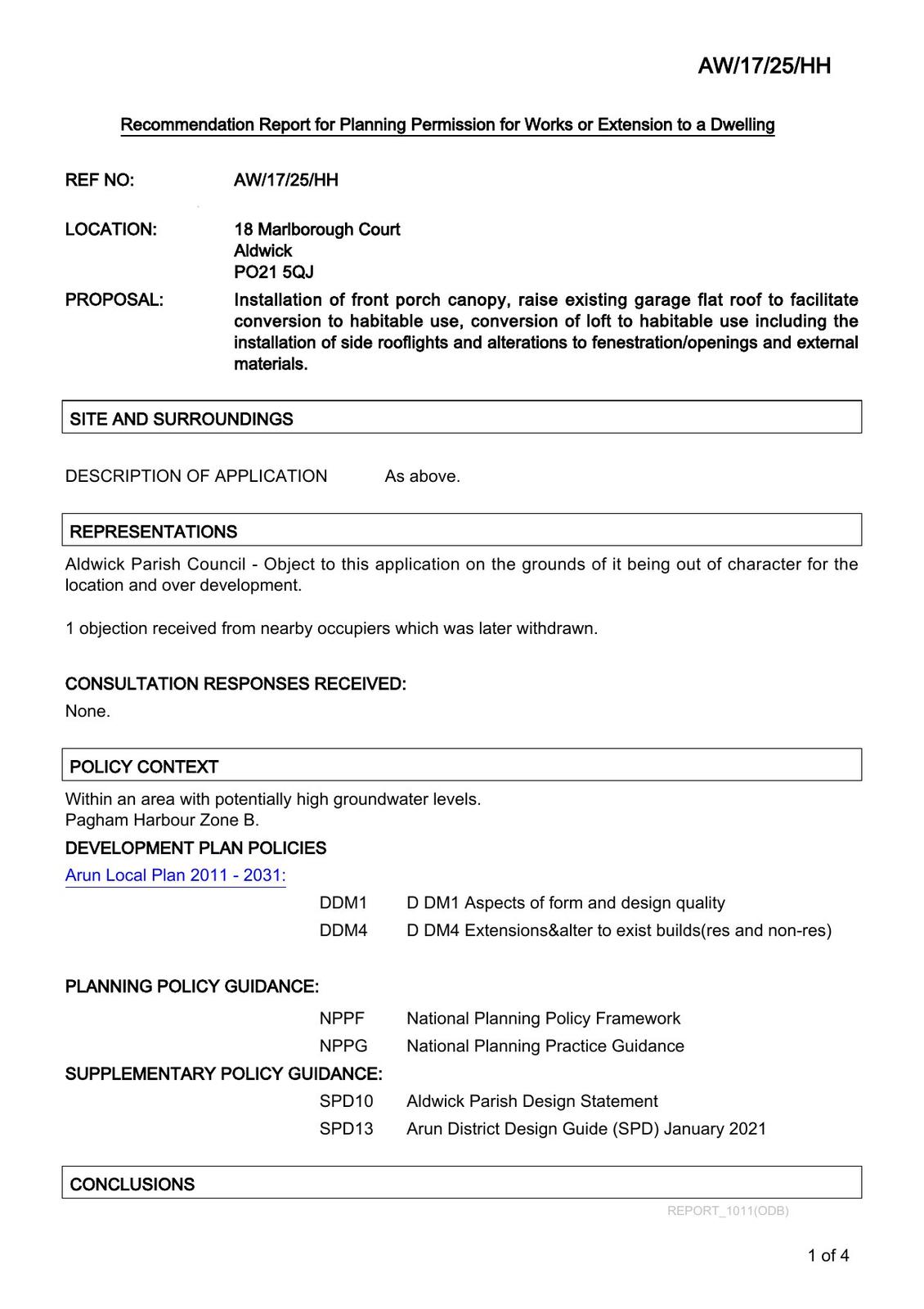 AW/17/25/HH

Recommendation Report for Planning Permission for Works or Extension to a Dwelling

REF NO: AW/17/25/HH

LOCATION: 18 Marlborough Court
Aldwick
PO21 5QJ

PROPOSAL: Installation of front porch canopy, raise existing garage flat roof to facilitate conversion to habitable use, conversion of loft to habitable use including the installation of side rooflights and alterations to fenestration/openings and external materials.

SITE AND SURROUNDINGS

DESCRIPTION OF APPLICATION As above.

REPRESENTATIONS

Aldwick Parish Council - Object to this application on the grounds of it being out of character for the location and over development.

1 objection received from nearby occupiers which was later withdrawn.

CONSULTATION RESPONSES RECEIVED:
None.

POLICY CONTEXT

Within an area with potentially high groundwater levels.
Pagham Harbour Zone B.

DEVELOPMENT PLAN POLICIES

Arun Local Plan 2011 - 2031:

DDM1 D DM1 Aspects of form and design quality
DDM4 D DM4 Extensions&alter to exist builds(res and non-res)

PLANNING POLICY GUIDANCE:

NPPF National Planning Policy Framework
NPPG National Planning Practice Guidance

SUPPLEMENTARY POLICY GUIDANCE:

SPD10 Aldwick Parish Design Statement
SPD13 Arun District Design Guide (SPD) January 2021

CONCLUSIONS

REPORT_1011(ODB)

1 of 4